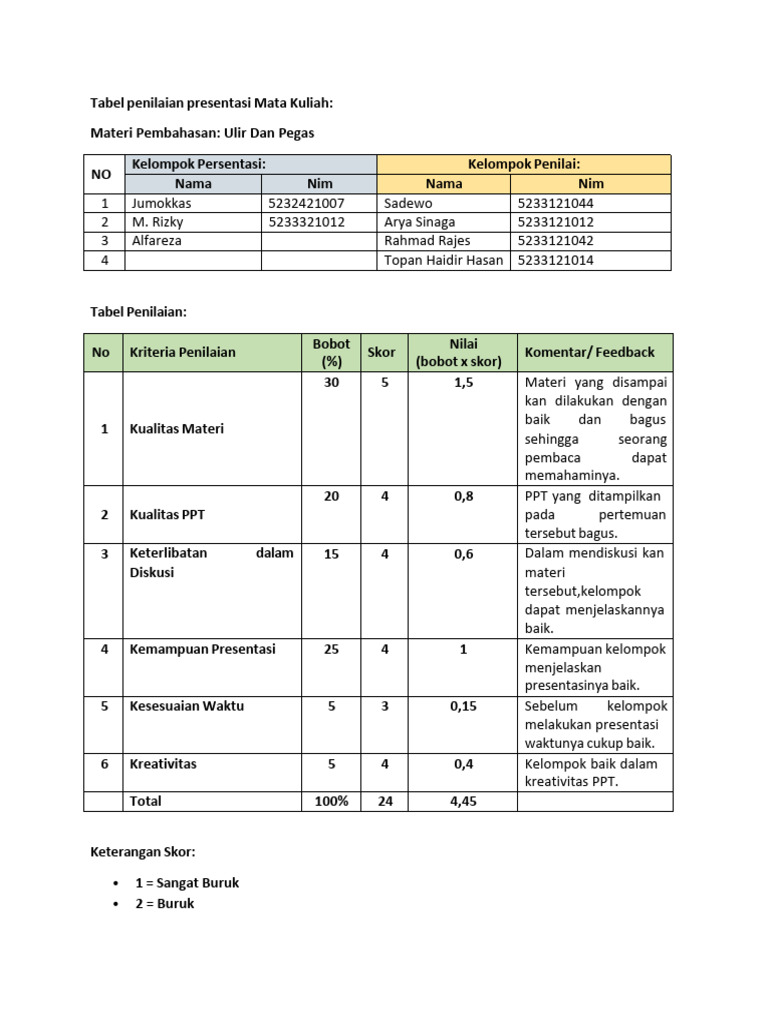 Tabel penilaian presentasi Mata Kuliah:

Materi Pembahasan: Ulir Dan Pegas

| NO | Kelompok Persentasi: | | Kelompok Penilai: | |
|---|---|---|---|---|
| | Nama | Nim | Nama | Nim |
| 1 | Jumokkas | 5232421007 | Sadewo | 5233121044 |
| 2 | M. Rizky | 5233321012 | Arya Sinaga | 5233121012 |
| 3 | Alfareza | | Rahmad Rajes | 5233121042 |
| 4 | | | Topan Haidir Hasan | 5233121014 |

Tabel Penilaian:

| No | Kriteria Penilaian | Bobot (%) | Skor | Nilai (bobot x skor) | Komentar/ Feedback |
|---|---|---|---|---|---|
| 1 | Kualitas Materi | 30 | 5 | 1,5 | Materi yang disampai kan dilakukan dengan baik dan bagus sehingga seorang pembaca dapat memahaminya. |
| 2 | Kualitas PPT | 20 | 4 | 0,8 | PPT yang ditampilkan pada pertemuan tersebut bagus. |
| 3 | Keterlibatan dalam Diskusi | 15 | 4 | 0,6 | Dalam mendiskusi kan materi tersebut,kelompok dapat menjelaskannya baik. |
| 4 | Kemampuan Presentasi | 25 | 4 | 1 | Kemampuan kelompok menjelaskan presentasinya baik. |
| 5 | Kesesuaian Waktu | 5 | 3 | 0,15 | Sebelum kelompok melakukan presentasi waktunya cukup baik. |
| 6 | Kreativitas | 5 | 4 | 0,4 | Kelompok baik dalam kreativitas PPT. |
| | Total | 100% | 24 | 4,45 | |

Keterangan Skor:

• 1 = Sangat Buruk
• 2 = Buruk